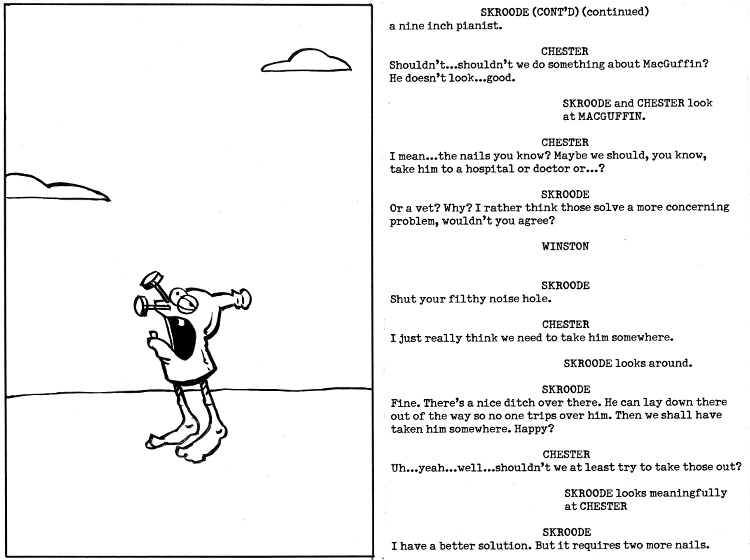 SKROODE (CONT'D) (continued)
a nine inch pianist.

CHESTER
Shouldn't...shouldn't we do something about MacGuffin? He doesn't look...good.

SKROODE and CHESTER look at MACGUFFIN.

CHESTER
I mean...the nails you know? Maybe we should, you know, take him to a hospital or doctor or...?

SKROODE
Or a vet? Why? I rather think those solve a more concerning problem, wouldn't you agree?

WINSTON

SKROODE
Shut your filthy noise hole.

CHESTER
I just really think we need to take him somewhere.

SKROODE looks around.

SKROODE
Fine. There's a nice ditch over there. He can lay down there out of the way so no one trips over him. Then we shall have taken him somewhere. Happy?

CHESTER
Uh...yeah...well...shouldn't we at least try to take those out?

SKROODE looks meaningfully at CHESTER

SKROODE
I have a better solution. But it requires two more nails.